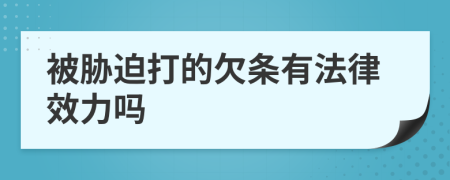 被胁迫打的欠条有法律效力吗